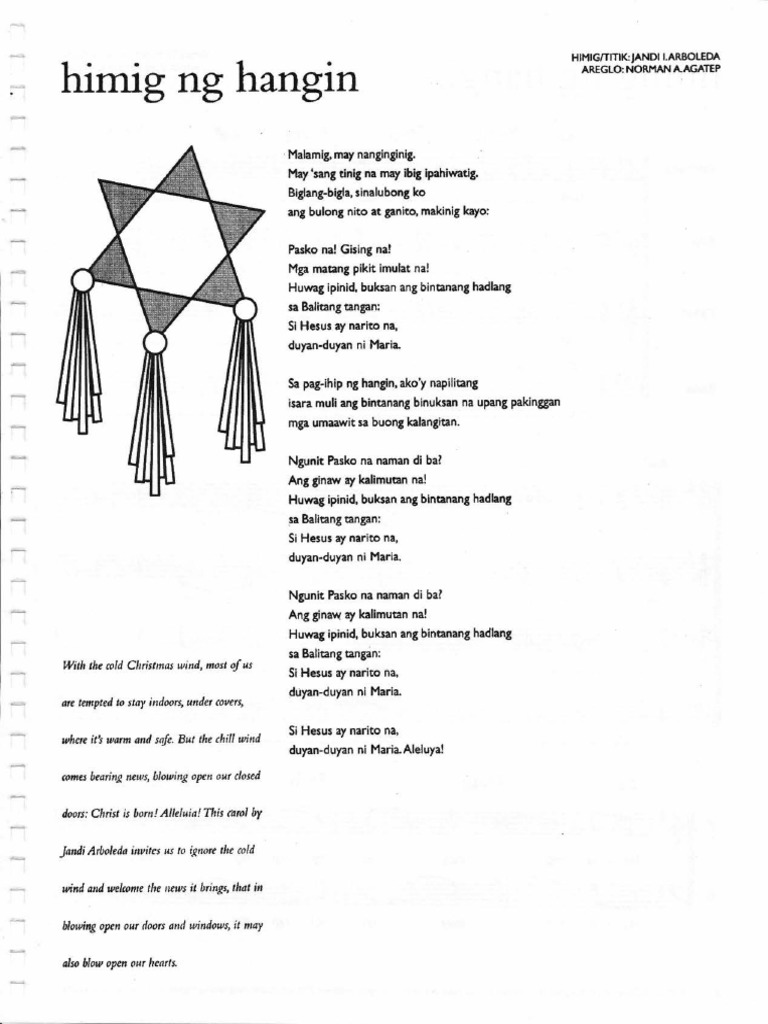 himig ng hangin

HIMIG/TITIK: JANDI I. ARBOLEDA
AREGLO: NORMAN A. AGATEP

Malamig, may nanginginig.
May 'sang tinig na may ibig ipahiwatig.
Biglang-bigla, sinalubong ko
ang bulong nito at ganito, makinig kayo:

Pasko na! Gising na!
Mga matang pikit imulat na!
Huwag ipinid, buksan ang bintanang hadlang
sa Balitang tangan:
Si Hesus ay narito na,
duyan-duyan ni Maria.

Sa pag-ihip ng hangin, ako'y napilitang
isara muli ang bintanang binuksan na upang pakinggan
mga umaawit sa buong kalangitan.

Ngunit Pasko na naman di ba?
Ang ginaw ay kalimutan na!
Huwag ipinid, buksan ang bintanang hadlang
sa Balitang tangan:
Si Hesus ay narito na,
duyan-duyan ni Maria.

Ngunit Pasko na naman di ba?
Ang ginaw ay kalimutan na!
Huwag ipinid, buksan ang bintanang hadlang
sa Balitang tangan:
Si Hesus ay narito na,
duyan-duyan ni Maria.

Si Hesus ay narito na,
duyan-duyan ni Maria. Aleluya!

With the cold Christmas wind, most of us are tempted to stay indoors, under covers, where it's warm and safe. But the chill wind comes bearing news, blowing open our closed doors: Christ is born! Alleluia! This carol by Jandi Arboleda invites us to ignore the cold wind and welcome the news it brings, that in blowing open our doors and windows, it may also blow open our hearts.